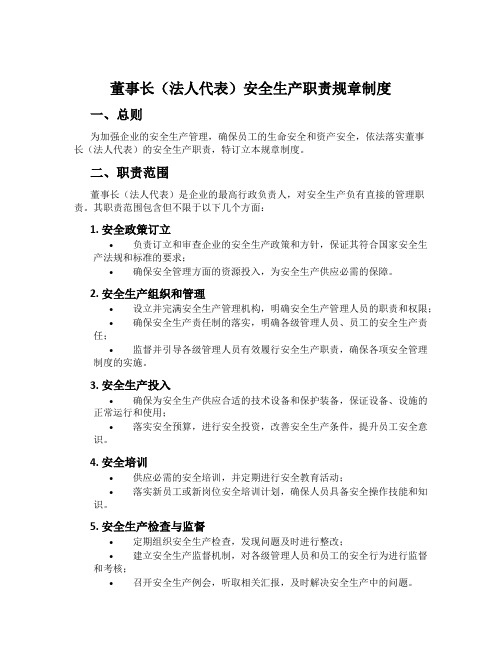 董事长（法人代表）安全生产职责规章制度

一、总则

为加强企业的安全生产管理，确保员工的生命安全和资产安全，依法落实董事长（法人代表）的安全生产职责，特订立本规章制度。

二、职责范围

董事长（法人代表）是企业的最高行政负责人，对安全生产负有直接的管理职责。其职责范围包含但不限于以下几个方面：

1. 安全政策订立

• 负责订立和审查企业的安全生产政策和方针，保证其符合国家安全生产法规和标准的要求；
• 确保安全管理方面的资源投入，为安全生产供应必需的保障。

2. 安全生产组织和管理

• 设立并完满安全生产管理机构，明确安全生产管理人员的职责和权限；
• 确保安全生产责任制的落实，明确各级管理人员、员工的安全生产责任；
• 监督并引导各级管理人员有效履行安全生产职责，确保各项安全管理制度的实施。

3. 安全生产投入

• 确保为安全生产供应合适的技术设备和保护装备，保证设备、设施的正常运行和使用；
• 落实安全预算，进行安全投资，改善安全生产条件，提升员工安全意识。

4. 安全培训

• 供应必需的安全培训，并定期进行安全教育活动；
• 落实新员工或新岗位安全培训计划，确保人员具备安全操作技能和知识。

5. 安全生产检查与监督

• 定期组织安全生产检查，发现问题及时进行整改；
• 建立安全生产监督机制，对各级管理人员和员工的安全行为进行监督和考核；
• 召开安全生产例会，听取相关汇报，及时解决安全生产中的问题。